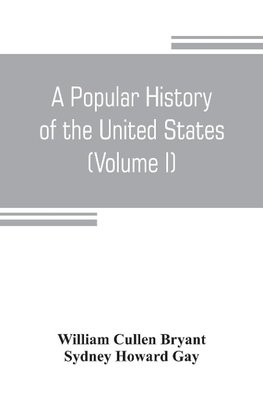 A Popular History of the United States (Volume I)

William Cullen Bryant
Sydney Howard Gay